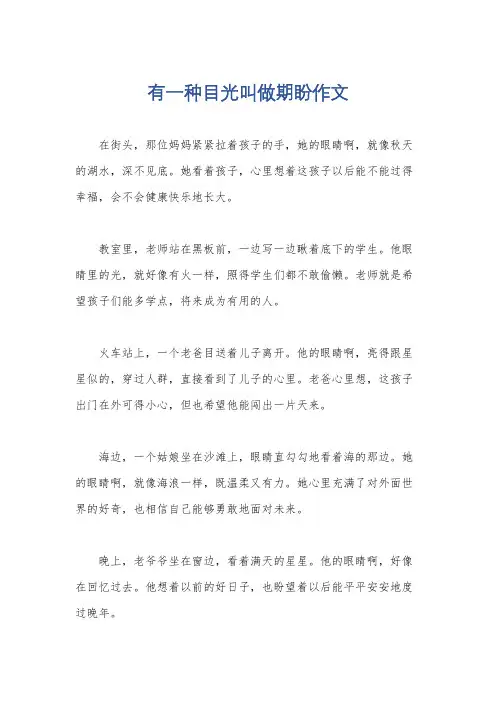 有一种目光叫做期盼作文

在街头，那位妈妈紧紧拉着孩子的手，她的眼睛啊，就像秋天的湖水，深不见底。她看着孩子，心里想着这孩子以后能不能过得幸福，会不会健康快乐地长大。

教室里，老师站在黑板前，一边写一边瞅着底下的学生。他眼睛里的光，就好像有火一样，照得学生们都不敢偷懒。老师就是希望孩子们能多学点，将来成为有用的人。

火车站上，一个老爸目送着儿子离开。他的眼睛啊，亮得跟星星似的，穿过人群，直接看到了儿子的心里。老爸心里想，这孩子出门在外可得小心，但也希望他能闯出一片天来。

海边，一个姑娘坐在沙滩上，眼睛直勾勾地看着海的那边。她的眼睛啊，就像海浪一样，既温柔又有力。她心里充满了对外面世界的好奇，也相信自己能够勇敢地面对未来。

晚上，老爷爷坐在窗边，看着满天的星星。他的眼睛啊，好像在回忆过去。他想着以前的好日子，也盼望着以后能平平安安地度过晚年。